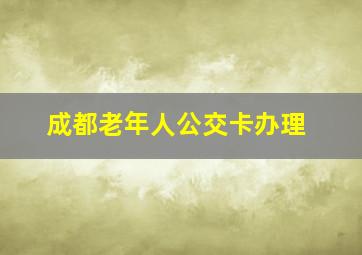 成都老年人公交卡办理